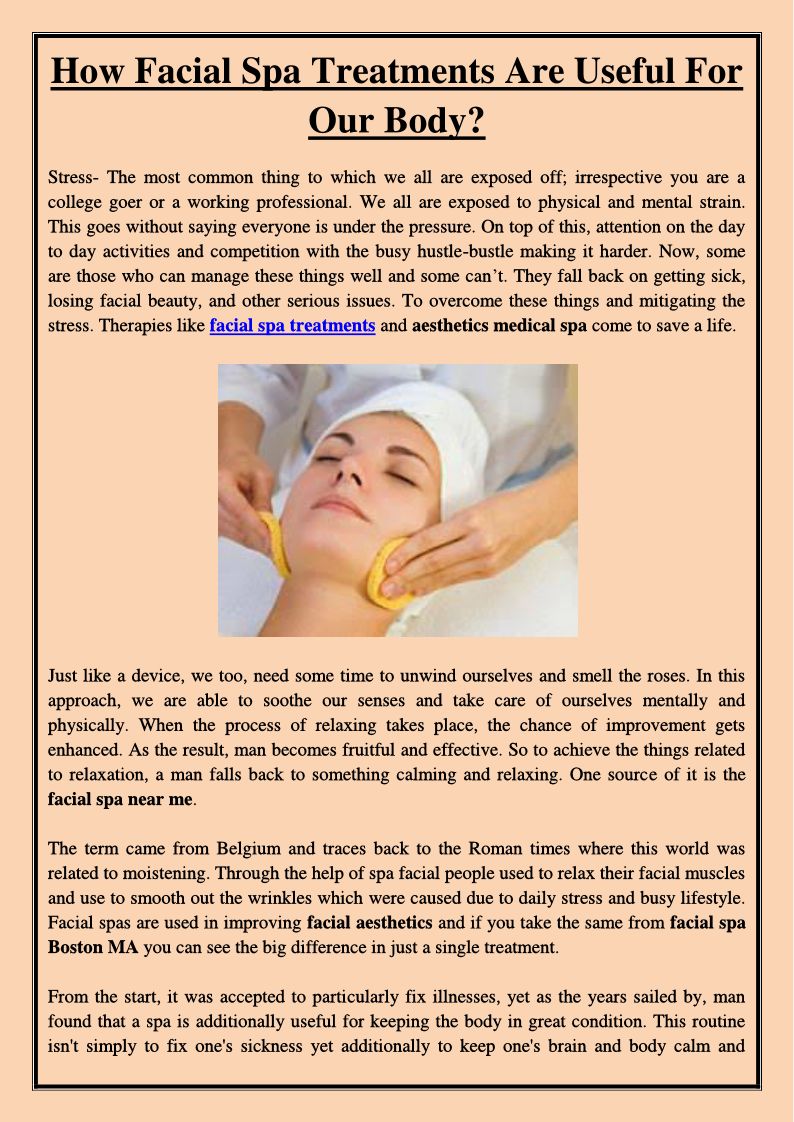 How Facial Spa Treatments Are Useful For Our Body?

Stress- The most common thing to which we all are exposed off; irrespective you are a college goer or a working professional. We all are exposed to physical and mental strain. This goes without saying everyone is under the pressure. On top of this, attention on the day to day activities and competition with the busy hustle-bustle making it harder. Now, some are those who can manage these things well and some can't. They fall back on getting sick, losing facial beauty, and other serious issues. To overcome these things and mitigating the stress. Therapies like facial spa treatments and aesthetics medical spa come to save a life.

Just like a device, we too, need some time to unwind ourselves and smell the roses. In this approach, we are able to soothe our senses and take care of ourselves mentally and physically. When the process of relaxing takes place, the chance of improvement gets enhanced. As the result, man becomes fruitful and effective. So to achieve the things related to relaxation, a man falls back to something calming and relaxing. One source of it is the facial spa near me.

The term came from Belgium and traces back to the Roman times where this world was related to moistening. Through the help of spa facial people used to relax their facial muscles and use to smooth out the wrinkles which were caused due to daily stress and busy lifestyle. Facial spas are used in improving facial aesthetics and if you take the same from facial spa Boston MA you can see the big difference in just a single treatment.

From the start, it was accepted to particularly fix illnesses, yet as the years sailed by, man found that a spa is additionally useful for keeping the body in great condition. This routine isn't simply to fix one's sickness yet additionally to keep one's brain and body calm and